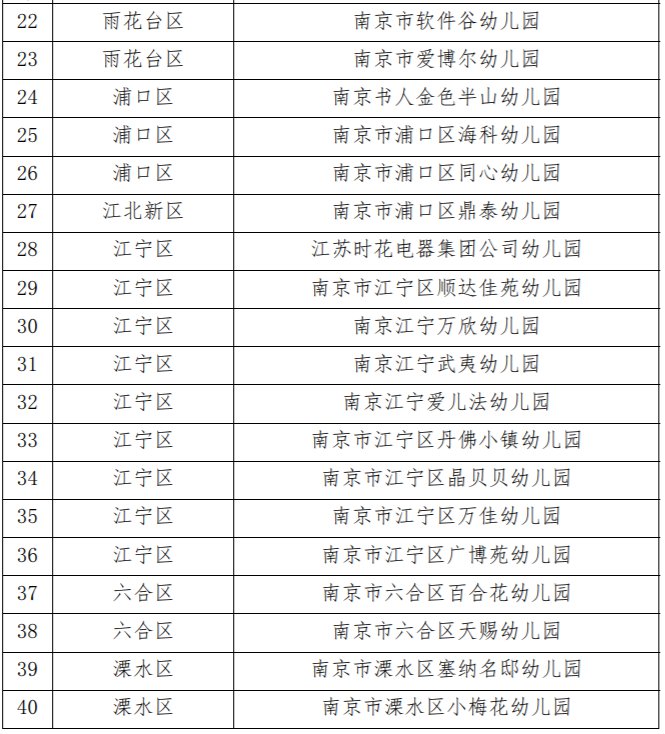 | 22 | 雨花台区 | 南京市软件谷幼儿园 |
|---|---|---|
| 23 | 雨花台区 | 南京市爱博尔幼儿园 |
| 24 | 浦口区 | 南京书人金色半山幼儿园 |
| 25 | 浦口区 | 南京市浦口区海科幼儿园 |
| 26 | 浦口区 | 南京市浦口区同心幼儿园 |
| 27 | 江北新区 | 南京市浦口区鼎泰幼儿园 |
| 28 | 江宁区 | 江苏时花电器集团公司幼儿园 |
| 29 | 江宁区 | 南京市江宁区顺达佳苑幼儿园 |
| 30 | 江宁区 | 南京江宁万欣幼儿园 |
| 31 | 江宁区 | 南京江宁武夷幼儿园 |
| 32 | 江宁区 | 南京江宁爱儿法幼儿园 |
| 33 | 江宁区 | 南京市江宁区丹佛小镇幼儿园 |
| 34 | 江宁区 | 南京市江宁区晶贝贝幼儿园 |
| 35 | 江宁区 | 南京市江宁区万佳幼儿园 |
| 36 | 江宁区 | 南京市江宁区广博苑幼儿园 |
| 37 | 六合区 | 南京市六合区百合花幼儿园 |
| 38 | 六合区 | 南京市六合区天赐幼儿园 |
| 39 | 溧水区 | 南京市溧水区塞纳名邸幼儿园 |
| 40 | 溧水区 | 南京市溧水区小梅花幼儿园 |